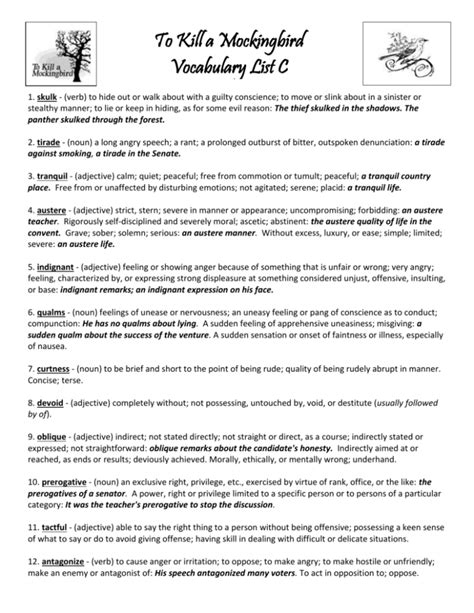 To Kill a Mockingbird

To Kill a Mockingbird
Vocabulary List C

1. skulk - (verb) to hide out or walk about with a guilty conscience; to move or slink about in a sinister or stealthy manner; to lie or keep in hiding, as for some evil reason: The thief skulked in the shadows. The panther skulked through the forest.

2. tirade - (noun) a long angry speech; a rant; a prolonged outburst of bitter, outspoken denunciation: a tirade against smoking, a tirade in the Senate.

3. tranquil - (adjective) calm; quiet; peaceful; free from commotion or tumult; peaceful; a tranquil country place. Free from or unaffected by disturbing emotions; not agitated; serene; placid: a tranquil life.

4. austere - (adjective) strict, stern; severe in manner or appearance; uncompromising; forbidding: an austere teacher. Rigorously self-disciplined and severely moral; ascetic; abstinent: the austere quality of life in the convent. Grave; sober; solemn; serious: an austere manner. Without excess, luxury, or ease; simple; limited; severe: an austere life.

5. indignant - (adjective) feeling or showing anger because of something that is unfair or wrong; very angry; feeling, characterized by, or expressing strong displeasure at something considered unjust, offensive, insulting, or base: indignant remarks; an indignant expression on his face.

6. qualms - (noun) feelings of unease or nervousness; an uneasy feeling or pang of conscience as to conduct; compunction: He has no qualms about lying. A sudden feeling of apprehensive uneasiness; misgiving: a sudden qualm about the success of the venture. A sudden sensation or onset of faintness or illness, especially of nausea.

7. curtness - (noun) to be brief and short to the point of being rude; quality of being rudely abrupt in manner. Concise; terse.

8. devoid - (adjective) completely without; not possessing, untouched by, void, or destitute (usually followed by of).

9. oblique - (adjective) indirect; not stated directly; not straight or direct, as a course; indirectly stated or expressed; not straightforward: oblique remarks about the candidate's honesty. Indirectly aimed at or reached, as ends or results; deviously achieved. Morally, ethically, or mentally wrong; underhand.

10. prerogative - (noun) an exclusive right, privilege, etc., exercised by virtue of rank, office, or the like: the prerogatives of a senator. A power, right or privilege limited to a specific person or to persons of a particular category: It was the teacher's prerogative to stop the discussion.

11. tactful - (adjective) able to say the right thing to a person without being offensive; possessing a keen sense of what to say or do to avoid giving offense; having skill in dealing with difficult or delicate situations.

12. antagonize - (verb) to cause anger or irritation; to oppose; to make angry; to make hostile or unfriendly; make an enemy or antagonist of: His speech antagonized many voters. To act in opposition to; oppose.